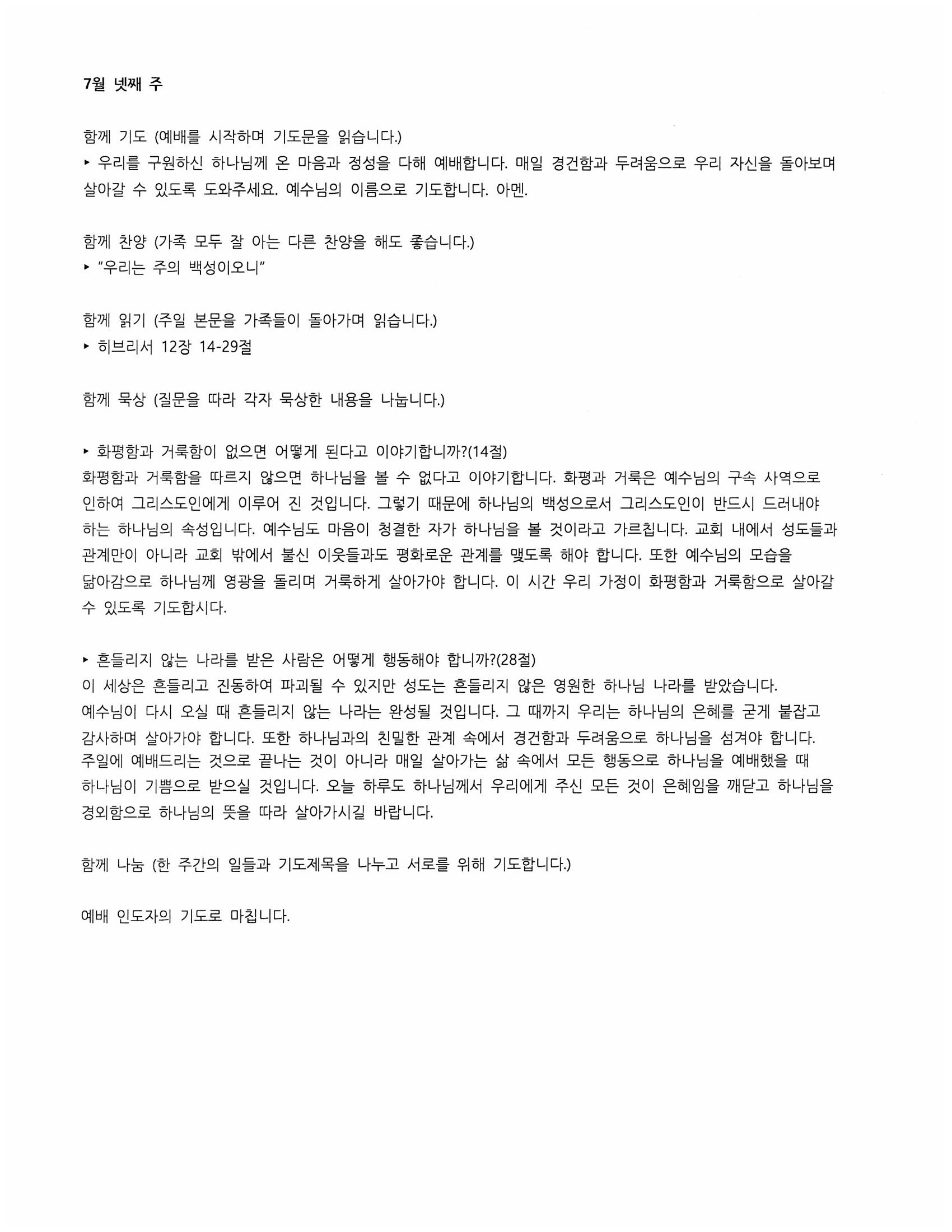 7월 넷째 주

함께 기도 (예배를 시작하며 기도문을 읽습니다.)
▸ 우리를 구원하신 하나님께 온 마음과 정성을 다해 예배합니다. 매일 경건함과 두려움으로 우리 자신을 돌아보며 살아갈 수 있도록 도와주세요. 예수님의 이름으로 기도합니다. 아멘.

함께 찬양 (가족 모두 잘 아는 다른 찬양을 해도 좋습니다.)
▸ "우리는 주의 백성이오니"

함께 읽기 (주일 본문을 가족들이 돌아가며 읽습니다.)
▸ 히브리서 12장 14-29절

함께 묵상 (질문을 따라 각자 묵상한 내용을 나눕니다.)

▸ 화평함과 거룩함이 없으면 어떻게 된다고 이야기합니까?(14절)
화평함과 거룩함을 따르지 않으면 하나님을 볼 수 없다고 이야기합니다. 화평과 거룩은 예수님의 구속 사역으로 인하여 그리스도인에게 이루어 진 것입니다. 그렇기 때문에 하나님의 백성으로서 그리스도인이 반드시 드러내야 하는 하나님의 속성입니다. 예수님도 마음이 청결한 자가 하나님을 볼 것이라고 가르칩니다. 교회 내에서 성도들과 관계만이 아니라 교회 밖에서 불신 이웃들과도 평화로운 관계를 맺도록 해야 합니다. 또한 예수님의 모습을 닮아감으로 하나님께 영광을 돌리며 거룩하게 살아가야 합니다. 이 시간 우리 가정이 화평함과 거룩함으로 살아갈 수 있도록 기도합시다.

▸ 흔들리지 않는 나라를 받은 사람은 어떻게 행동해야 합니까?(28절)
이 세상은 흔들리고 진동하여 파괴될 수 있지만 성도는 흔들리지 않은 영원한 하나님 나라를 받았습니다. 예수님이 다시 오실 때 흔들리지 않는 나라는 완성될 것입니다. 그 때까지 우리는 하나님의 은혜를 굳게 붙잡고 감사하며 살아가야 합니다. 또한 하나님과의 친밀한 관계 속에서 경건함과 두려움으로 하나님을 섬겨야 합니다. 주일에 예배드리는 것으로 끝나는 것이 아니라 매일 살아가는 삶 속에서 모든 행동으로 하나님을 예배했을 때 하나님이 기쁨으로 받으실 것입니다. 오늘 하루도 하나님께서 우리에게 주신 모든 것이 은혜임을 깨닫고 하나님을 경외함으로 하나님의 뜻을 따라 살아가시길 바랍니다.

함께 나눔 (한 주간의 일들과 기도제목을 나누고 서로를 위해 기도합니다.)

예배 인도자의 기도로 마칩니다.